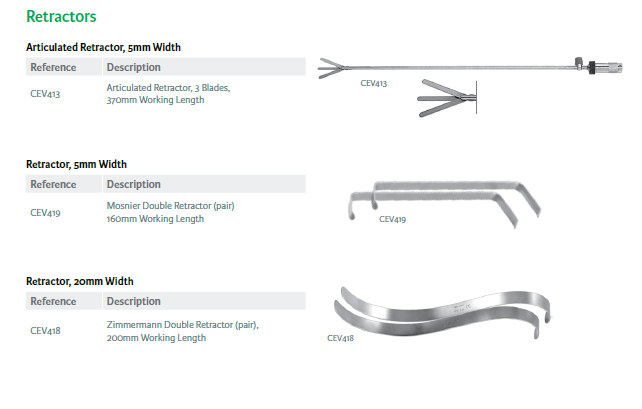 Retractors

Articulated Retractor, 5mm Width

| Reference | Description |
|---|---|
| CEV413 | Articulated Retractor, 3 Blades, 370mm Working Length |

CEV413

Retractor, 5mm Width

| Reference | Description |
|---|---|
| CEV419 | Mosnier Double Retractor (pair) 160mm Working Length |

CEV419

Retractor, 20mm Width

| Reference | Description |
|---|---|
| CEV418 | Zimmermann Double Retractor (pair), 200mm Working Length |

CEV418